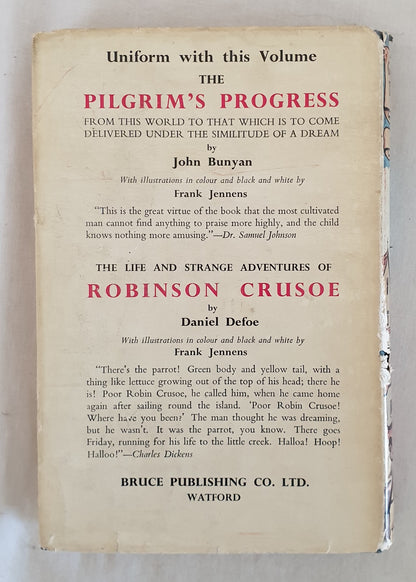 Uniform with this Volume

THE

PILGRIM'S PROGRESS

FROM THIS WORLD TO THAT WHICH IS TO COME DELIVERED UNDER THE SIMILITUDE OF A DREAM

by

John Bunyan

With illustrations in colour and black and white by

Frank Jennens

"This is the great virtue of the book that the most cultivated man cannot find anything to praise more highly, and the child knows nothing more amusing."—Dr. Samuel Johnson

THE LIFE AND STRANGE ADVENTURES OF

ROBINSON CRUSOE

by

Daniel Defoe

With illustrations in colour and black and white by

Frank Jennens

"There's the parrot! Green body and yellow tail, with a thing like lettuce growing out of the top of his head; there he is! Poor Robin Crusoe, he called him, when he came home again after sailing round the island. 'Poor Robin Crusoe! Where have you been?' The man thought he was dreaming, but he wasn't. It was the parrot, you know. There goes Friday, running for his life to the little creek. Halloa! Hoop! Halloo!"—Charles Dickens

BRUCE PUBLISHING CO. LTD.

WATFORD